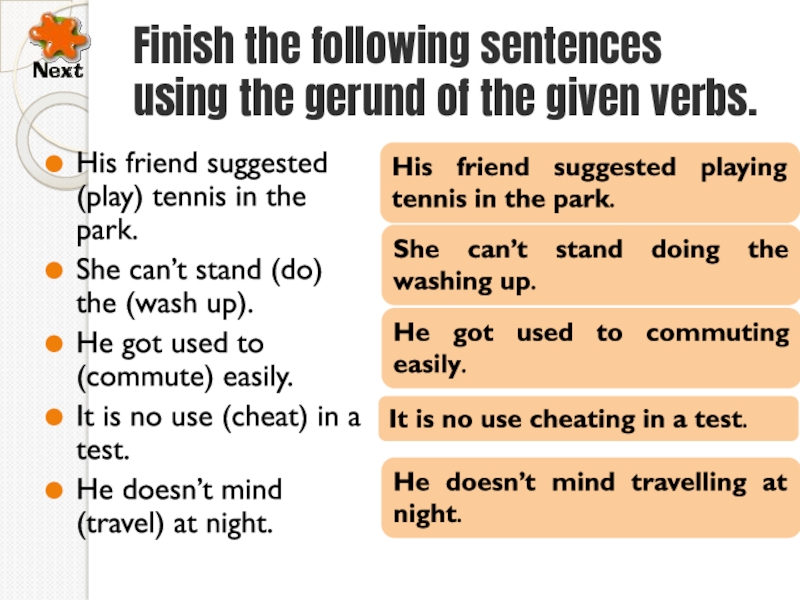 Next

Finish the following sentences using the gerund of the given verbs.

• His friend suggested (play) tennis in the park.
• She can't stand (do) the (wash up).
• He got used to (commute) easily.
• It is no use (cheat) in a test.
• He doesn't mind (travel) at night.

His friend suggested playing tennis in the park.

She can't stand doing the washing up.

He got used to commuting easily.

It is no use cheating in a test.

He doesn't mind travelling at night.